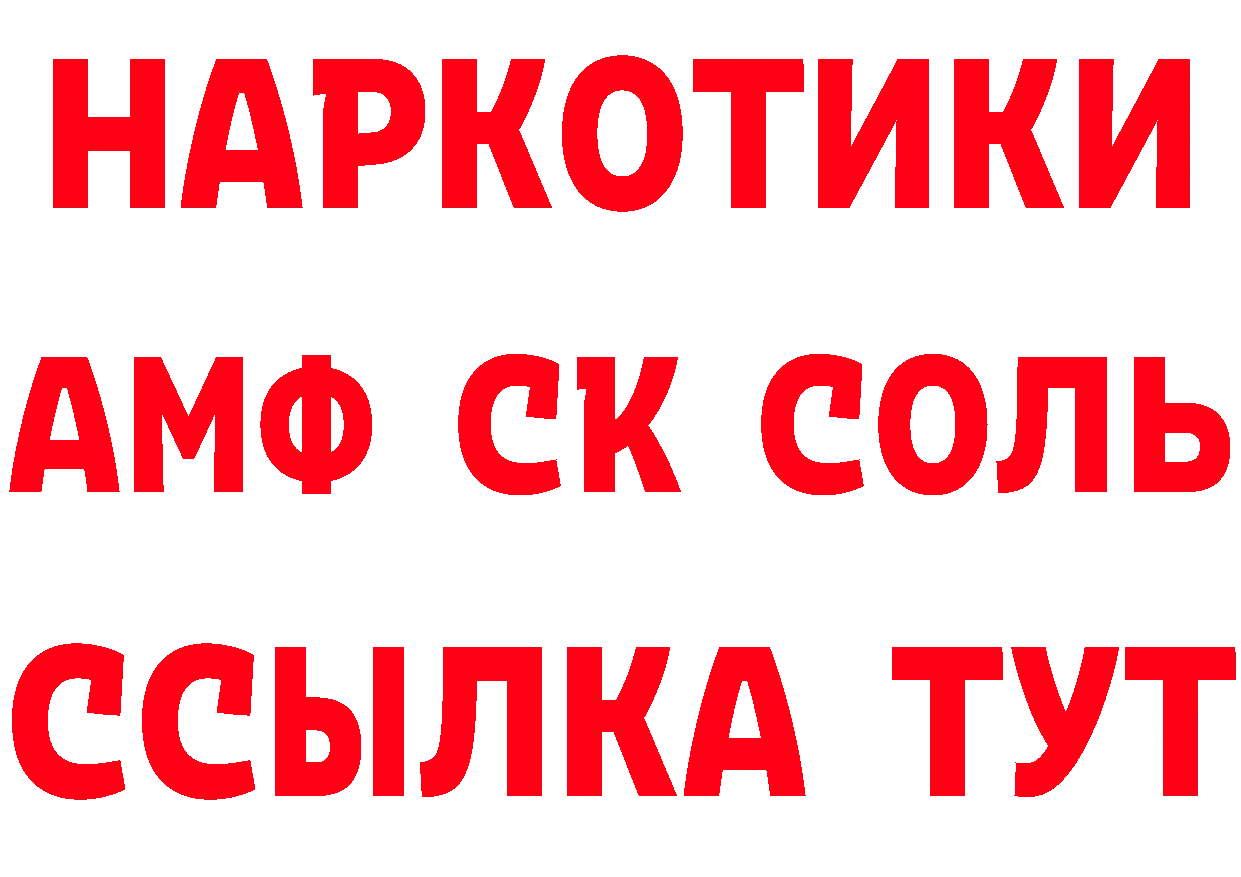 НАРКОТИКИ

АМФ СК СОЛЬ

ССЫЛКА ТУТ